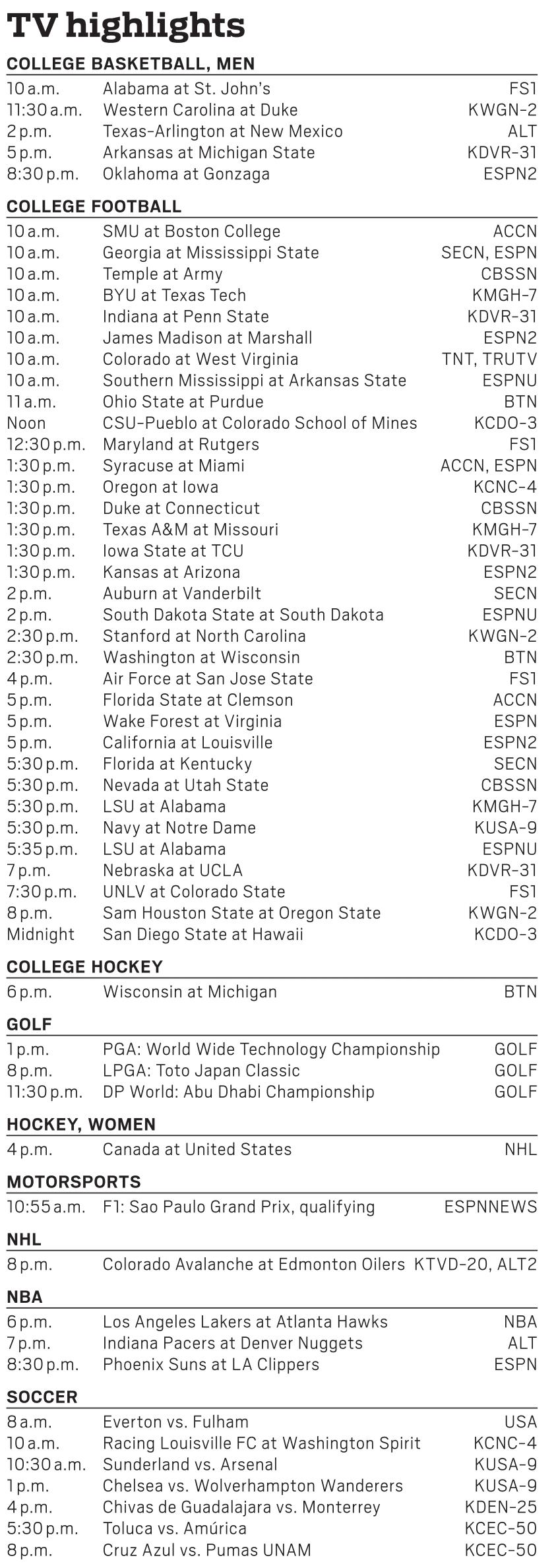 TV highlights

COLLEGE BASKETBALL, MEN

| | | |
|---|---|---|
| 10 a.m. | Alabama at St. John's | FS1 |
| 11:30 a.m. | Western Carolina at Duke | KWGN-2 |
| 2 p.m. | Texas-Arlington at New Mexico | ALT |
| 5 p.m. | Arkansas at Michigan State | KDVR-31 |
| 8:30 p.m. | Oklahoma at Gonzaga | ESPN2 |

COLLEGE FOOTBALL

| | | |
|---|---|---|
| 10 a.m. | SMU at Boston College | ACCN |
| 10 a.m. | Georgia at Mississippi State | SECN, ESPN |
| 10 a.m. | Temple at Army | CBSSN |
| 10 a.m. | BYU at Texas Tech | KMGH-7 |
| 10 a.m. | Indiana at Penn State | KDVR-31 |
| 10 a.m. | James Madison at Marshall | ESPN2 |
| 10 a.m. | Colorado at West Virginia | TNT, TRUTV |
| 10 a.m. | Southern Mississippi at Arkansas State | ESPNU |
| 11 a.m. | Ohio State at Purdue | BTN |
| Noon | CSU-Pueblo at Colorado School of Mines | KCDO-3 |
| 12:30 p.m. | Maryland at Rutgers | FS1 |
| 1:30 p.m. | Syracuse at Miami | ACCN, ESPN |
| 1:30 p.m. | Oregon at Iowa | KCNC-4 |
| 1:30 p.m. | Duke at Connecticut | CBSSN |
| 1:30 p.m. | Texas A&M at Missouri | KMGH-7 |
| 1:30 p.m. | Iowa State at TCU | KDVR-31 |
| 1:30 p.m. | Kansas at Arizona | ESPN2 |
| 2 p.m. | Auburn at Vanderbilt | SECN |
| 2 p.m. | South Dakota State at South Dakota | ESPNU |
| 2:30 p.m. | Stanford at North Carolina | KWGN-2 |
| 2:30 p.m. | Washington at Wisconsin | BTN |
| 4 p.m. | Air Force at San Jose State | FS1 |
| 5 p.m. | Florida State at Clemson | ACCN |
| 5 p.m. | Wake Forest at Virginia | ESPN |
| 5 p.m. | California at Louisville | ESPN2 |
| 5:30 p.m. | Florida at Kentucky | SECN |
| 5:30 p.m. | Nevada at Utah State | CBSSN |
| 5:30 p.m. | LSU at Alabama | KMGH-7 |
| 5:30 p.m. | Navy at Notre Dame | KUSA-9 |
| 5:35 p.m. | LSU at Alabama | ESPNU |
| 7 p.m. | Nebraska at UCLA | KDVR-31 |
| 7:30 p.m. | UNLV at Colorado State | FS1 |
| 8 p.m. | Sam Houston State at Oregon State | KWGN-2 |
| Midnight | San Diego State at Hawaii | KCDO-3 |

COLLEGE HOCKEY

| | | |
|---|---|---|
| 6 p.m. | Wisconsin at Michigan | BTN |

GOLF

| | | |
|---|---|---|
| 1 p.m. | PGA: World Wide Technology Championship | GOLF |
| 8 p.m. | LPGA: Toto Japan Classic | GOLF |
| 11:30 p.m. | DP World: Abu Dhabi Championship | GOLF |

HOCKEY, WOMEN

| | | |
|---|---|---|
| 4 p.m. | Canada at United States | NHL |

MOTORSPORTS

| | | |
|---|---|---|
| 10:55 a.m. | F1: Sao Paulo Grand Prix, qualifying | ESPNNEWS |

NHL

| | | |
|---|---|---|
| 8 p.m. | Colorado Avalanche at Edmonton Oilers | KTVD-20, ALT2 |

NBA

| | | |
|---|---|---|
| 6 p.m. | Los Angeles Lakers at Atlanta Hawks | NBA |
| 7 p.m. | Indiana Pacers at Denver Nuggets | ALT |
| 8:30 p.m. | Phoenix Suns at LA Clippers | ESPN |

SOCCER

| | | |
|---|---|---|
| 8 a.m. | Everton vs. Fulham | USA |
| 10 a.m. | Racing Louisville FC at Washington Spirit | KCNC-4 |
| 10:30 a.m. | Sunderland vs. Arsenal | KUSA-9 |
| 1 p.m. | Chelsea vs. Wolverhampton Wanderers | KUSA-9 |
| 4 p.m. | Chivas de Guadalajara vs. Monterrey | KDEN-25 |
| 5:30 p.m. | Toluca vs. Amúrica | KCEC-50 |
| 8 p.m. | Cruz Azul vs. Pumas UNAM | KCEC-50 |